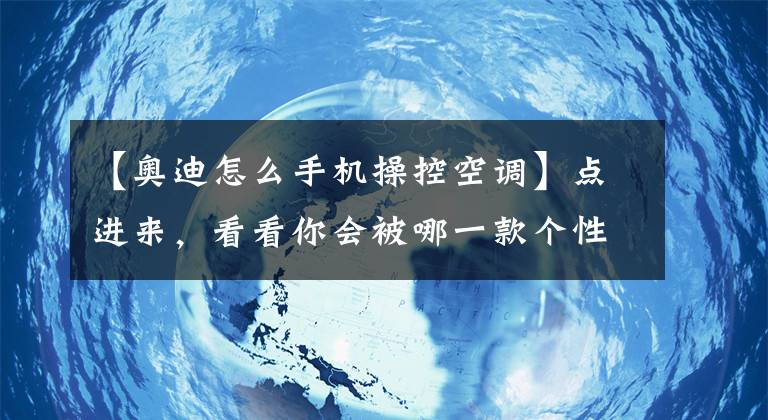 【奥迪怎么手机操控空调】点进来，看看你会被哪一款个性

NORTH
PACIFIC